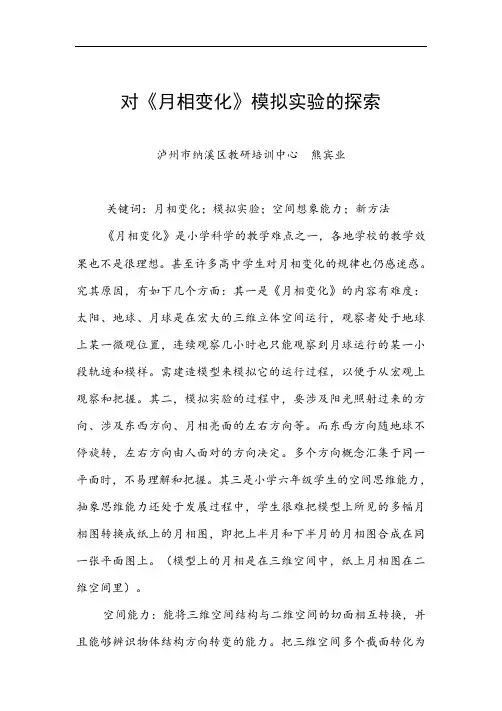 对《月相变化》模拟实验的探索

泸州市纳溪区教研培训中心　熊宾业

关键词：月相变化；模拟实验；空间想象能力；新方法

《月相变化》是小学科学的教学难点之一，各地学校的教学效果也不是很理想。甚至许多高中学生对月相变化的规律也仍感迷惑。究其原因，有如下几个方面：其一是《月相变化》的内容有难度：太阳、地球、月球是在宏大的三维立体空间运行，观察者处于地球上某一微观位置，连续观察几小时也只能观察到月球运行的某一小段轨迹和模样。需建造模型来模拟它的运行过程，以便于从宏观上观察和把握。其二，模拟实验的过程中，要涉及阳光照射过来的方向、涉及东西方向、月相亮面的左右方向等。而东西方向随地球不停旋转，左右方向由人面对的方向决定。多个方向概念汇集于同一平面时，不易理解和把握。其三是小学六年级学生的空间思维能力，抽象思维能力还处于发展过程中，学生很难把模型上所见的多幅月相图转换成纸上的月相图，即把上半月和下半月的月相图合成在同一张平面图上。（模型上的月相是在三维空间中，纸上月相图在二维空间里）。

空间能力：能将三维空间结构与二维空间的切面相互转换，并且能够辨识物体结构方向转变的能力。把三维空间多个截面转化为